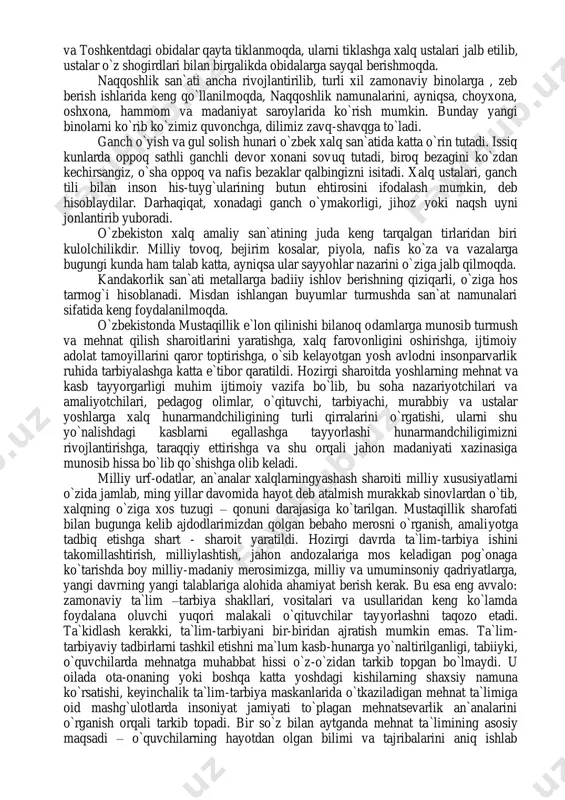 va Toshkentdagi obidalar qayta tiklanmoqda, ularni tiklashga xalq ustalari jalb etilib, ustalar o`z shogirdlari bilan birgalikda obidalarga sayqal berishmoqda.

Naqqoshlik san`ati ancha rivojlantirilib, turli xil zamonaviy binolarga , zeb berish ishlarida keng qo`llanilmoqda, Naqqoshlik namunalarini, ayniqsa, choyxona, oshxona, hammom va madaniyat saroylarida ko`rish mumkin. Bunday yangi binolarni ko`rib ko`zimiz quvonchga, dilimiz zavq-shavqga to`ladi.

Ganch o`yish va gul solish hunari o`zbek xalq san`atida katta o`rin tutadi. Issiq kunlarda oppoq sathli ganchli devor xonani sovuq tutadi, biroq bezagini ko`zdan kechirsangiz, o`sha oppoq va nafis bezaklar qalbingizni isitadi. Xalq ustalari, ganch tili bilan inson his-tuyg`ularining butun ehtirosini ifodalash mumkin, deb hisoblaydilar. Darhaqiqat, xonadagi ganch o`ymakorligi, jihoz yoki naqsh uyni jonlantirib yuboradi.

O`zbekiston xalq amaliy san`atining juda keng tarqalgan tirlaridan biri kulolchilikdir. Milliy tovoq, bejirim kosalar, piyola, nafis ko`za va vazalarga bugungi kunda ham talab katta, ayniqsa ular sayyohlar nazarini o`ziga jalb qilmoqda.

Kandakorlik san`ati metallarga badiiy ishlov berishning qiziqarli, o`ziga hos tarmog`i hisoblanadi. Misdan ishlangan buyumlar turmushda san`at namunalari sifatida keng foydalanilmoqda.

O`zbekistonda Mustaqillik e`lon qilinishi bilanoq odamlarga munosib turmush va mehnat qilish sharoitlarini yaratishga, xalq farovonligini oshirishga, ijtimoiy adolat tamoyillarini qaror toptirishga, o`sib kelayotgan yosh avlodni insonparvarlik ruhida tarbiyalashga katta e`tibor qaratildi. Hozirgi sharoitda yoshlarning mehnat va kasb tayyorgarligi muhim ijtimoiy vazifa bo`lib, bu soha nazariyotchilari va amaliyotchilari, pedagog olimlar, o`qituvchi, tarbiyachi, murabbiy va ustalar yoshlarga xalq hunarmandchiligining turli qirralarini o`rgatishi, ularni shu yo`nalishdagi kasblarni egallashga tayyorlashi hunarmandchiligimizni rivojlantirishga, taraqqiy ettirishga va shu orqali jahon madaniyati xazinasiga munosib hissa bo`lib qo`shishga olib keladi.

Milliy urf-odatlar, an`analar xalqlarningyashash sharoiti milliy xususiyatlarni o`zida jamlab, ming yillar davomida hayot deb atalmish murakkab sinovlardan o`tib, xalqning o`ziga xos tuzugi – qonuni darajasiga ko`tarilgan. Mustaqillik sharofati bilan bugunga kelib ajdodlarimizdan qolgan bebaho merosni o`rganish, amaliyotga tadbiq etishga shart - sharoit yaratildi. Hozirgi davrda ta`lim-tarbiya ishini takomillashtirish, milliylashtish, jahon andozalariga mos keladigan pog`onaga ko`tarishda boy milliy-madaniy merosimizga, milliy va umuminsoniy qadriyatlarga, yangi davrning yangi talablariga alohida ahamiyat berish kerak. Bu esa eng avvalo: zamonaviy ta`lim –tarbiya shakllari, vositalari va usullaridan keng ko`lamda foydalana oluvchi yuqori malakali o`qituvchilar tayyorlashni taqozo etadi. Ta`kidlash kerakki, ta`lim-tarbiyani bir-biridan ajratish mumkin emas. Ta`lim-tarbiyaviy tadbirlarni tashkil etishni ma`lum kasb-hunarga yo`naltirilganligi, tabiiyki, o`quvchilarda mehnatga muhabbat hissi o`z-o`zidan tarkib topgan bo`lmaydi. U oilada ota-onaning yoki boshqa katta yoshdagi kishilarning shaxsiy namuna ko`rsatishi, keyinchalik ta`lim-tarbiya maskanlarida o`tkaziladigan mehnat ta`limiga oid mashg`ulotlarda insoniyat jamiyati to`plagan mehnatsevarlik an`analarini o`rganish orqali tarkib topadi. Bir so`z bilan aytganda mehnat ta`limining asosiy maqsadi – o`quvchilarning hayotdan olgan bilimi va tajribalarini aniq ishlab